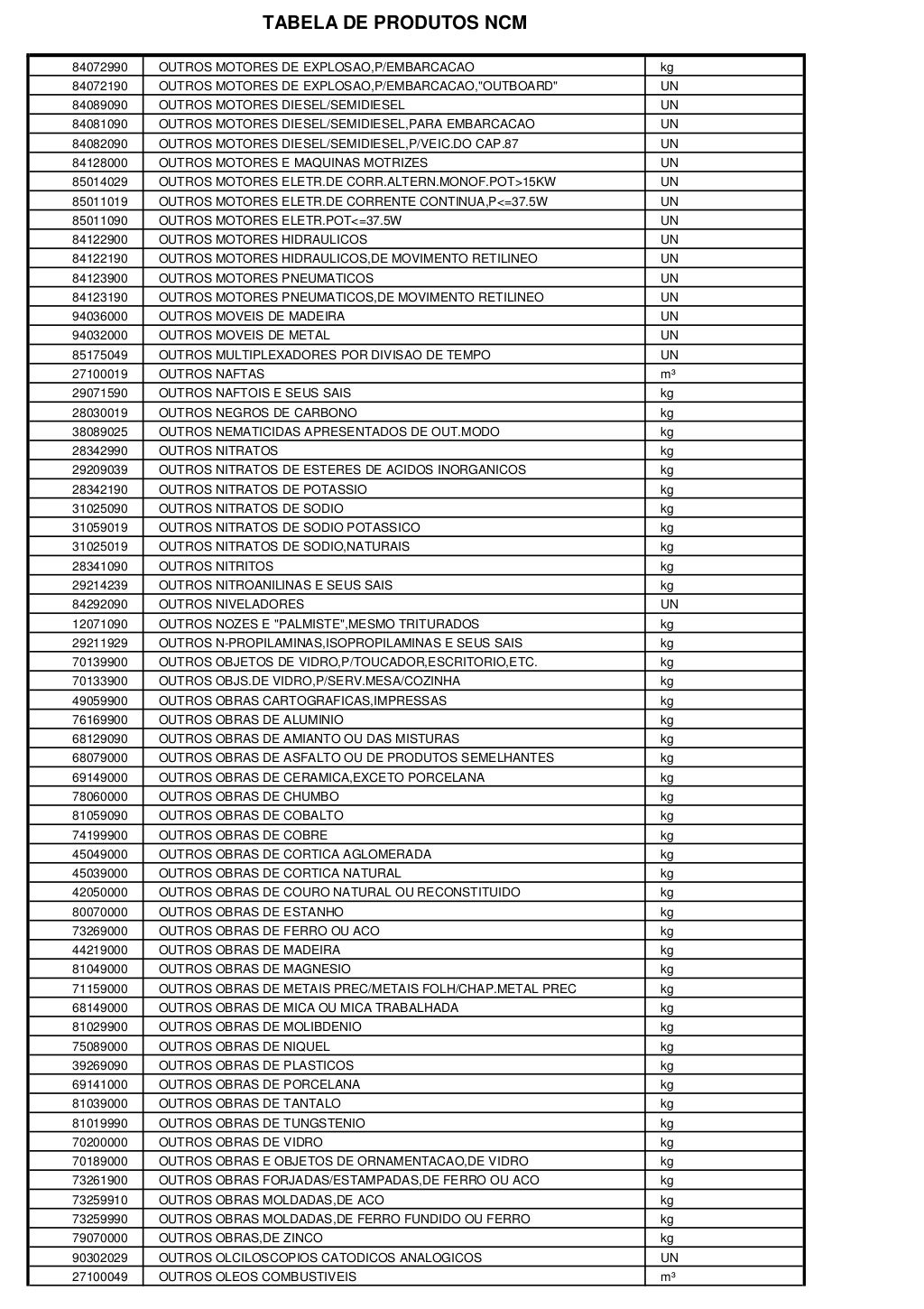 TABELA DE PRODUTOS NCM

| | | |
|---|---|---|
| 84072990 | OUTROS MOTORES DE EXPLOSAO,P/EMBARCACAO | kg |
| 84072190 | OUTROS MOTORES DE EXPLOSAO,P/EMBARCACAO,"OUTBOARD" | UN |
| 84089090 | OUTROS MOTORES DIESEL/SEMIDIESEL | UN |
| 84081090 | OUTROS MOTORES DIESEL/SEMIDIESEL,PARA EMBARCACAO | UN |
| 84082090 | OUTROS MOTORES DIESEL/SEMIDIESEL,P/VEIC.DO CAP.87 | UN |
| 84128000 | OUTROS MOTORES E MAQUINAS MOTRIZES | UN |
| 85014029 | OUTROS MOTORES ELETR.DE CORR.ALTERN.MONOF.POT>15KW | UN |
| 85011019 | OUTROS MOTORES ELETR.DE CORRENTE CONTINUA,P<=37.5W | UN |
| 85011090 | OUTROS MOTORES ELETR.POT<=37.5W | UN |
| 84122900 | OUTROS MOTORES HIDRAULICOS | UN |
| 84122190 | OUTROS MOTORES HIDRAULICOS,DE MOVIMENTO RETILINEO | UN |
| 84123900 | OUTROS MOTORES PNEUMATICOS | UN |
| 84123190 | OUTROS MOTORES PNEUMATICOS,DE MOVIMENTO RETILINEO | UN |
| 94036000 | OUTROS MOVEIS DE MADEIRA | UN |
| 94032000 | OUTROS MOVEIS DE METAL | UN |
| 85175049 | OUTROS MULTIPLEXADORES POR DIVISAO DE TEMPO | UN |
| 27100019 | OUTROS NAFTAS | m³ |
| 29071590 | OUTROS NAFTOIS E SEUS SAIS | kg |
| 28030019 | OUTROS NEGROS DE CARBONO | kg |
| 38089025 | OUTROS NEMATICIDAS APRESENTADOS DE OUT.MODO | kg |
| 28342990 | OUTROS NITRATOS | kg |
| 29209039 | OUTROS NITRATOS DE ESTERES DE ACIDOS INORGANICOS | kg |
| 28342190 | OUTROS NITRATOS DE POTASSIO | kg |
| 31025090 | OUTROS NITRATOS DE SODIO | kg |
| 31059019 | OUTROS NITRATOS DE SODIO POTASSICO | kg |
| 31025019 | OUTROS NITRATOS DE SODIO,NATURAIS | kg |
| 28341090 | OUTROS NITRITOS | kg |
| 29214239 | OUTROS NITROANILINAS E SEUS SAIS | kg |
| 84292090 | OUTROS NIVELADORES | UN |
| 12071090 | OUTROS NOZES E "PALMISTE",MESMO TRITURADOS | kg |
| 29211929 | OUTROS N-PROPILAMINAS,ISOPROPILAMINAS E SEUS SAIS | kg |
| 70139900 | OUTROS OBJETOS DE VIDRO,P/TOUCADOR,ESCRITORIO,ETC. | kg |
| 70133900 | OUTROS OBJS.DE VIDRO,P/SERV.MESA/COZINHA | kg |
| 49059900 | OUTROS OBRAS CARTOGRAFICAS,IMPRESSAS | kg |
| 76169900 | OUTROS OBRAS DE ALUMINIO | kg |
| 68129090 | OUTROS OBRAS DE AMIANTO OU DAS MISTURAS | kg |
| 68079000 | OUTROS OBRAS DE ASFALTO OU DE PRODUTOS SEMELHANTES | kg |
| 69149000 | OUTROS OBRAS DE CERAMICA,EXCETO PORCELANA | kg |
| 78060000 | OUTROS OBRAS DE CHUMBO | kg |
| 81059090 | OUTROS OBRAS DE COBALTO | kg |
| 74199900 | OUTROS OBRAS DE COBRE | kg |
| 45049000 | OUTROS OBRAS DE CORTICA AGLOMERADA | kg |
| 45039000 | OUTROS OBRAS DE CORTICA NATURAL | kg |
| 42050000 | OUTROS OBRAS DE COURO NATURAL OU RECONSTITUIDO | kg |
| 80070000 | OUTROS OBRAS DE ESTANHO | kg |
| 73269000 | OUTROS OBRAS DE FERRO OU ACO | kg |
| 44219000 | OUTROS OBRAS DE MADEIRA | kg |
| 81049000 | OUTROS OBRAS DE MAGNESIO | kg |
| 71159000 | OUTROS OBRAS DE METAIS PREC/METAIS FOLH/CHAP.METAL PREC | kg |
| 68149000 | OUTROS OBRAS DE MICA OU MICA TRABALHADA | kg |
| 81029900 | OUTROS OBRAS DE MOLIBDENIO | kg |
| 75089000 | OUTROS OBRAS DE NIQUEL | kg |
| 39269090 | OUTROS OBRAS DE PLASTICOS | kg |
| 69141000 | OUTROS OBRAS DE PORCELANA | kg |
| 81039000 | OUTROS OBRAS DE TANTALO | kg |
| 81019990 | OUTROS OBRAS DE TUNGSTENIO | kg |
| 70200000 | OUTROS OBRAS DE VIDRO | kg |
| 70189000 | OUTROS OBRAS E OBJETOS DE ORNAMENTACAO,DE VIDRO | kg |
| 73261900 | OUTROS OBRAS FORJADAS/ESTAMPADAS,DE FERRO OU ACO | kg |
| 73259910 | OUTROS OBRAS MOLDADAS,DE ACO | kg |
| 73259990 | OUTROS OBRAS MOLDADAS,DE FERRO FUNDIDO OU FERRO | kg |
| 79070000 | OUTROS OBRAS,DE ZINCO | kg |
| 90302029 | OUTROS OLCILOSCOPIOS CATODICOS ANALOGICOS | UN |
| 27100049 | OUTROS OLEOS COMBUSTIVEIS | m³ |